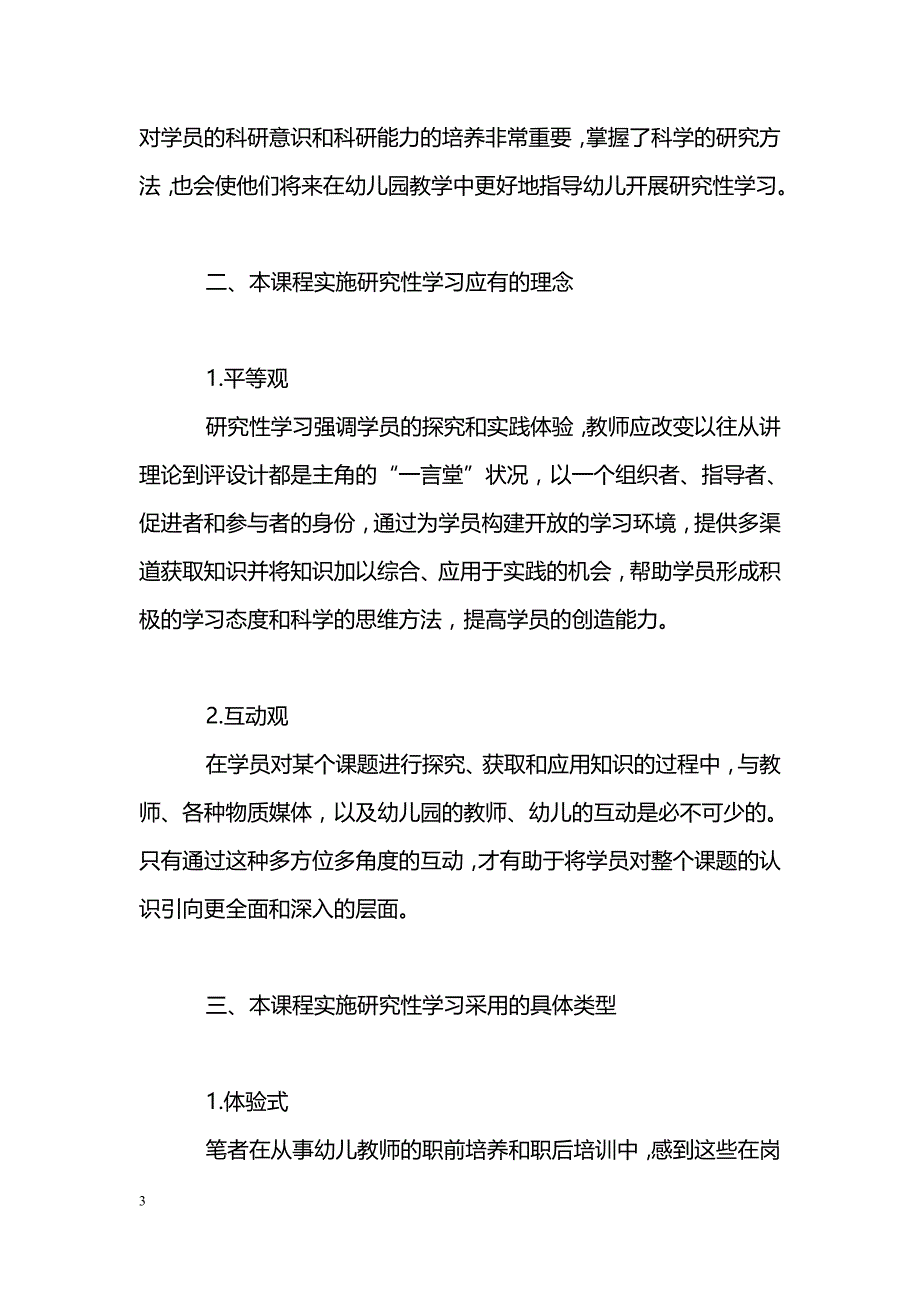 对学员的科研意识和科研能力的培养非常重要，掌握了科学的研究方法，也会使他们将来在幼儿园教学中更好地指导幼儿开展研究性学习。

二、本课程实施研究性学习应有的理念

1.平等观

研究性学习强调学员的探究和实践体验，教师应改变以往从讲理论到评设计都是主角的“一言堂”状况，以一个组织者、指导者、促进者和参与者的身份，通过为学员构建开放的学习环境，提供多渠道获取知识并将知识加以综合、应用于实践的机会，帮助学员形成积极的学习态度和科学的思维方法，提高学员的创造能力。

2.互动观

在学员对某个课题进行探究、获取和应用知识的过程中，与教师、各种物质媒体，以及幼儿园的教师、幼儿的互动是必不可少的。只有通过这种多方位多角度的互动，才有助于将学员对整个课题的认识引向更全面和深入的层面。

三、本课程实施研究性学习采用的具体类型

1.体验式

笔者在从事幼儿教师的职前培养和职后培训中，感到这些在岗

3